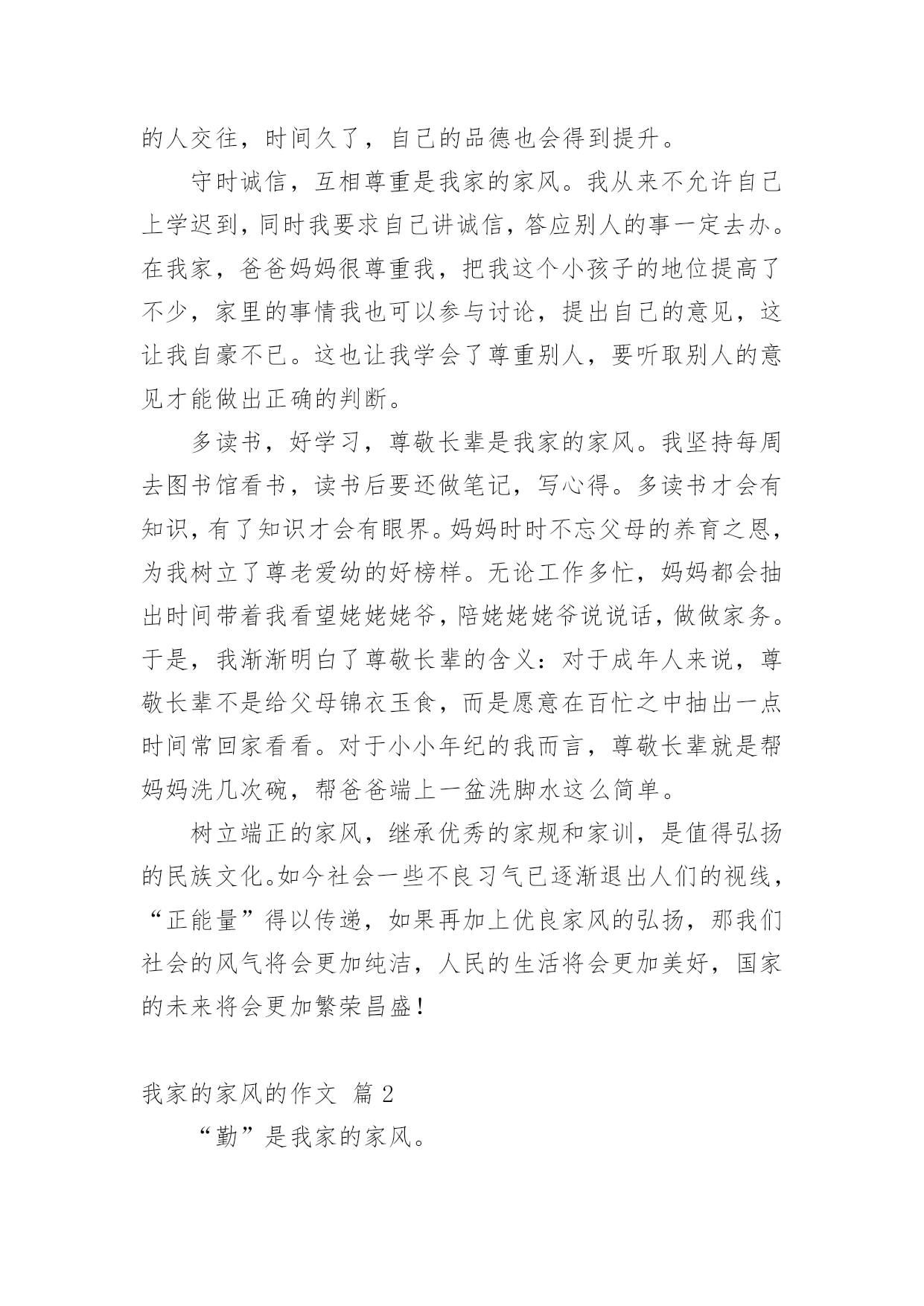 的人交往，时间久了，自己的品德也会得到提升。

守时诚信，互相尊重是我家的家风。我从来不允许自己上学迟到，同时我要求自己讲诚信，答应别人的事一定去办。在我家，爸爸妈妈很尊重我，把我这个小孩子的地位提高了不少，家里的事情我也可以参与讨论，提出自己的意见，这让我自豪不已。这也让我学会了尊重别人，要听取别人的意见才能做出正确的判断。

多读书，好学习，尊敬长辈是我家的家风。我坚持每周去图书馆看书，读书后要还做笔记，写心得。多读书才会有知识，有了知识才会有眼界。妈妈时时不忘父母的养育之恩，为我树立了尊老爱幼的好榜样。无论工作多忙，妈妈都会抽出时间带着我看望姥姥姥爷，陪姥姥姥爷说说话，做做家务。于是，我渐渐明白了尊敬长辈的含义：对于成年人来说，尊敬长辈不是给父母锦衣玉食，而是愿意在百忙之中抽出一点时间常回家看看。对于小小年纪的我而言，尊敬长辈就是帮妈妈洗几次碗，帮爸爸端上一盆洗脚水这么简单。

树立端正的家风，继承优秀的家规和家训，是值得弘扬的民族文化。如今社会一些不良习气已逐渐退出人们的视线，“正能量”得以传递，如果再加上优良家风的弘扬，那我们社会的风气将会更加纯洁，人民的生活将会更加美好，国家的未来将会更加繁荣昌盛！

我家的家风的作文 篇 2

“勤”是我家的家风。